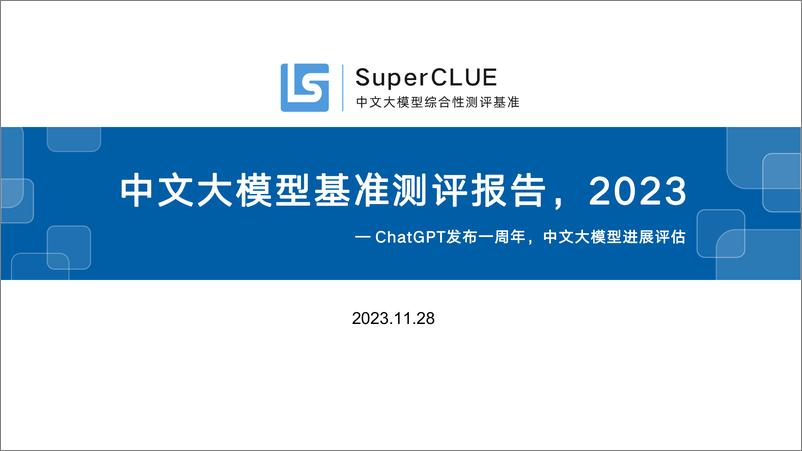 SuperCLUE
中文大模型综合性测评基准

中文大模型基准测评报告，2023

— ChatGPT发布一周年，中文大模型进展评估

2023.11.28